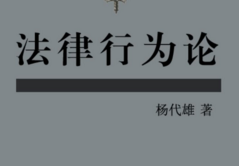 法律行为论

杨代雄 著